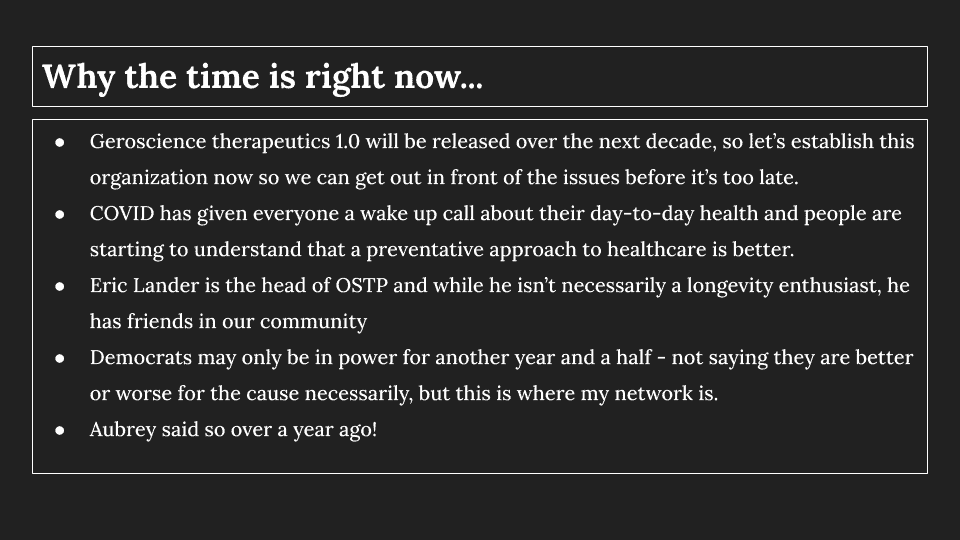 Why the time is right now...

• Geroscience therapeutics 1.0 will be released over the next decade, so let's establish this organization now so we can get out in front of the issues before it's too late.
• COVID has given everyone a wake up call about their day-to-day health and people are starting to understand that a preventative approach to healthcare is better.
• Eric Lander is the head of OSTP and while he isn't necessarily a longevity enthusiast, he has friends in our community
• Democrats may only be in power for another year and a half - not saying they are better or worse for the cause necessarily, but this is where my network is.
• Aubrey said so over a year ago!